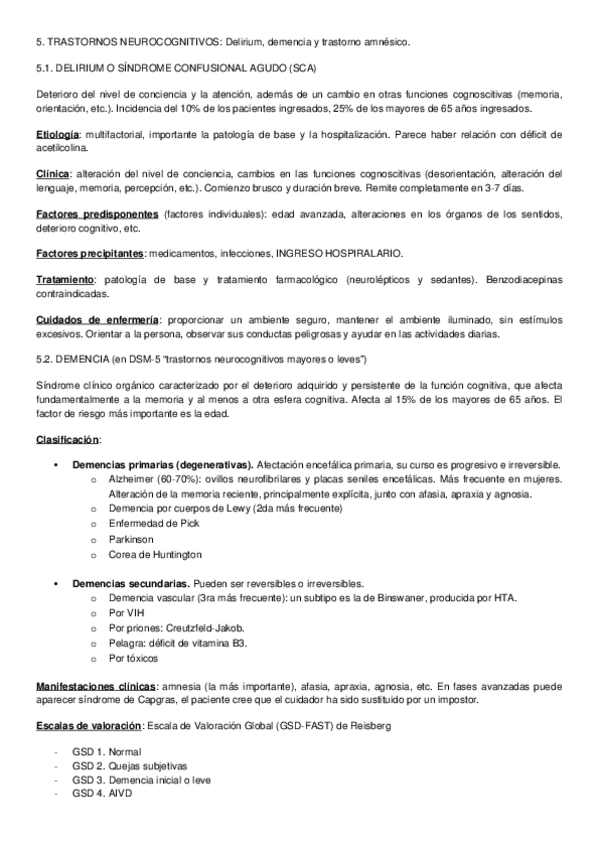 5. TRASTORNOS NEUROCOGNITIVOS: Delirium, demencia y trastorno amnésico.

5.1. DELIRIUM O SÍNDROME CONFUSIONAL AGUDO (SCA)

Deterioro del nivel de conciencia y la atención, además de un cambio en otras funciones cognoscitivas (memoria, orientación, etc.). Incidencia del 10% de los pacientes ingresados, 25% de los mayores de 65 años ingresados.

Etiología: multifactorial, importante la patología de base y la hospitalización. Parece haber relación con déficit de acetilcolina.

Clínica: alteración del nivel de conciencia, cambios en las funciones cognoscitivas (desorientación, alteración del lenguaje, memoria, percepción, etc.). Comienzo brusco y duración breve. Remite completamente en 3-7 días.

Factores predisponentes (factores individuales): edad avanzada, alteraciones en los órganos de los sentidos, deterioro cognitivo, etc.

Factores precipitantes: medicamentos, infecciones, INGRESO HOSPIRALARIO.

Tratamiento: patología de base y tratamiento farmacológico (neurolépticos y sedantes). Benzodiacepinas contraindicadas.

Cuidados de enfermería: proporcionar un ambiente seguro, mantener el ambiente iluminado, sin estímulos excesivos. Orientar a la persona, observar sus conductas peligrosas y ayudar en las actividades diarias.

5.2. DEMENCIA (en DSM-5 "trastornos neurocognitivos mayores o leves")

Síndrome clínico orgánico caracterizado por el deterioro adquirido y persistente de la función cognitiva, que afecta fundamentalmente a la memoria y al menos a otra esfera cognitiva. Afecta al 15% de los mayores de 65 años. El factor de riesgo más importante es la edad.

Clasificación:

• Demencias primarias (degenerativas). Afectación encefálica primaria, su curso es progresivo e irreversible.
  o Alzheimer (60-70%): ovillos neurofibrilares y placas seniles encefálicas. Más frecuente en mujeres. Alteración de la memoria reciente, principalmente explícita, junto con afasia, apraxia y agnosia.
  o Demencia por cuerpos de Lewy (2da más frecuente)
  o Enfermedad de Pick
  o Parkinson
  o Corea de Huntington

• Demencias secundarias. Pueden ser reversibles o irreversibles.
  o Demencia vascular (3ra más frecuente): un subtipo es la de Binswaner, producida por HTA.
  o Por VIH
  o Por priones: Creutzfeld-Jakob.
  o Pelagra: déficit de vitamina B3.
  o Por tóxicos

Manifestaciones clínicas: amnesia (la más importante), afasia, apraxia, agnosia, etc. En fases avanzadas puede aparecer síndrome de Capgras, el paciente cree que el cuidador ha sido sustituido por un impostor.

Escalas de valoración: Escala de Valoración Global (GSD-FAST) de Reisberg

- GSD 1. Normal
- GSD 2. Quejas subjetivas
- GSD 3. Demencia inicial o leve
- GSD 4. AIVD